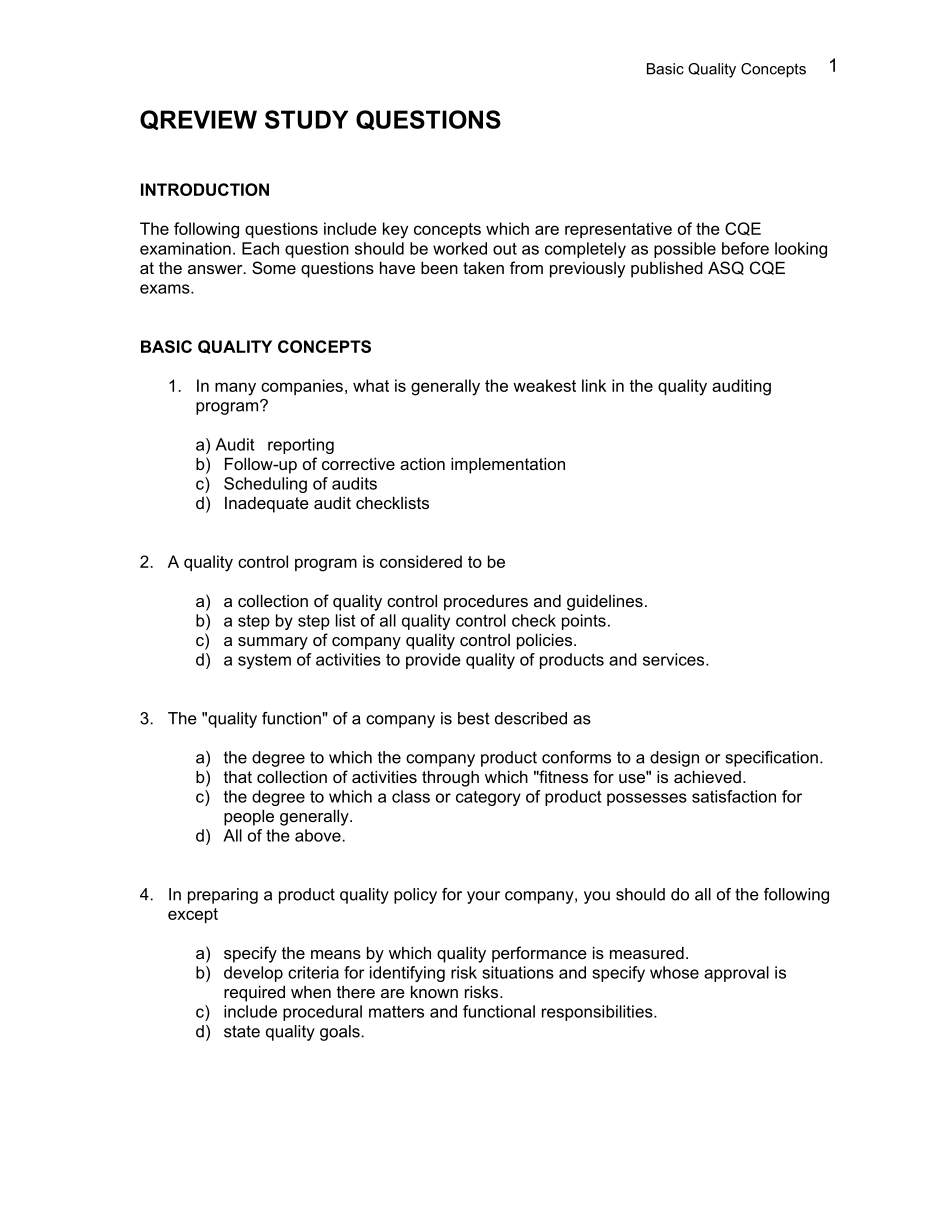 Basic Quality Concepts 1

QREVIEW STUDY QUESTIONS

INTRODUCTION

The following questions include key concepts which are representative of the CQE examination. Each question should be worked out as completely as possible before looking at the answer. Some questions have been taken from previously published ASQ CQE exams.

BASIC QUALITY CONCEPTS

1. In many companies, what is generally the weakest link in the quality auditing program?

a) Audit reporting
b) Follow-up of corrective action implementation
c) Scheduling of audits
d) Inadequate audit checklists

2. A quality control program is considered to be

a) a collection of quality control procedures and guidelines.
b) a step by step list of all quality control check points.
c) a summary of company quality control policies.
d) a system of activities to provide quality of products and services.

3. The "quality function" of a company is best described as

a) the degree to which the company product conforms to a design or specification.
b) that collection of activities through which "fitness for use" is achieved.
c) the degree to which a class or category of product possesses satisfaction for people generally.
d) All of the above.

4. In preparing a product quality policy for your company, you should do all of the following except

a) specify the means by which quality performance is measured.
b) develop criteria for identifying risk situations and specify whose approval is required when there are known risks.
c) include procedural matters and functional responsibilities.
d) state quality goals.